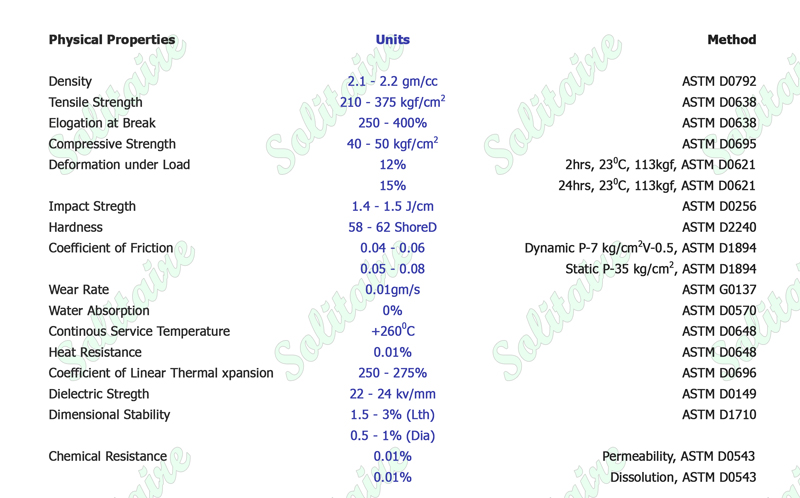 | Physical Properties | Units | Method |
|---|---|---|
| Density | 2.1 - 2.2 gm/cc | ASTM D0792 |
| Tensile Strength | 210 - 375 kgf/cm$^2$ | ASTM D0638 |
| Elogation at Break | 250 - 400% | ASTM D0638 |
| Compressive Strength | 40 - 50 kgf/cm$^2$ | ASTM D0695 |
| Deformation under Load | 12% | 2hrs, 23$^0$C, 113kgf, ASTM D0621 |
| | 15% | 24hrs, 23$^0$C, 113kgf, ASTM D0621 |
| Impact Stregth | 1.4 - 1.5 J/cm | ASTM D0256 |
| Hardness | 58 - 62 ShoreD | ASTM D2240 |
| Coefficient of Friction | 0.04 - 0.06 | Dynamic P-7 kg/cm$^2$V-0.5, ASTM D1894 |
| | 0.05 - 0.08 | Static P-35 kg/cm$^2$, ASTM D1894 |
| Wear Rate | 0.01gm/s | ASTM G0137 |
| Water Absorption | 0% | ASTM D0570 |
| Continous Service Temperature | +260$^0$C | ASTM D0648 |
| Heat Resistance | 0.01% | ASTM D0648 |
| Coefficient of Linear Thermal xpansion | 250 - 275% | ASTM D0696 |
| Dielectric Stregth | 22 - 24 kv/mm | ASTM D0149 |
| Dimensional Stability | 1.5 - 3% (Lth) | ASTM D1710 |
| | 0.5 - 1% (Dia) | |
| Chemical Resistance | 0.01% | Permeability, ASTM D0543 |
| | 0.01% | Dissolution, ASTM D0543 |

Solitaire